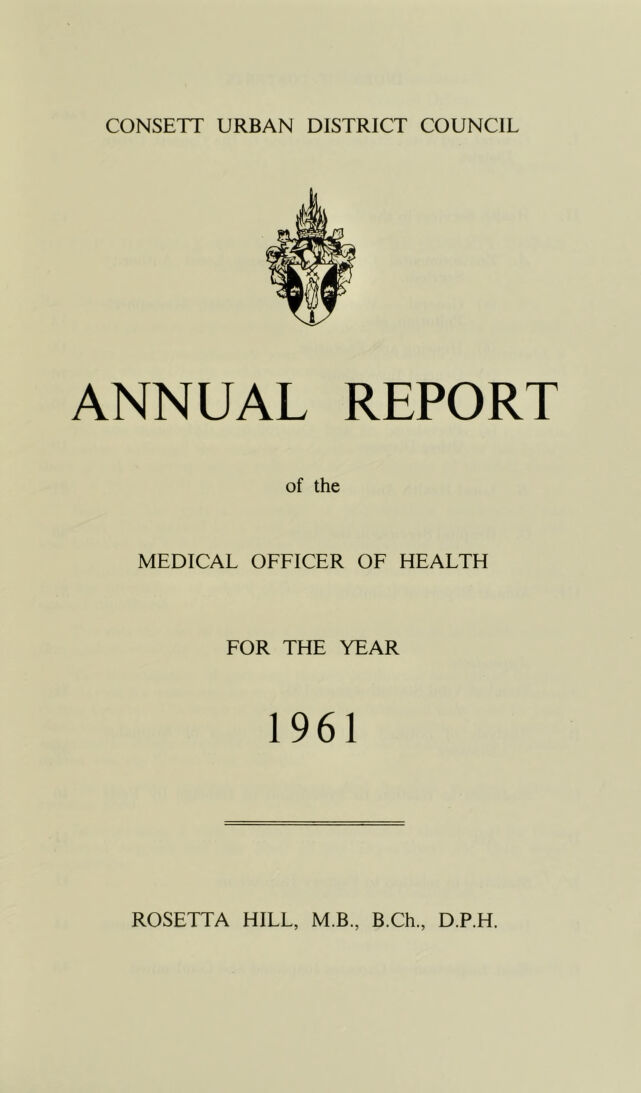 CONSETT URBAN DISTRICT COUNCIL

ANNUAL REPORT

of the

MEDICAL OFFICER OF HEALTH

FOR THE YEAR

1961

ROSETTA HILL, M.B., B.Ch., D.P.H.